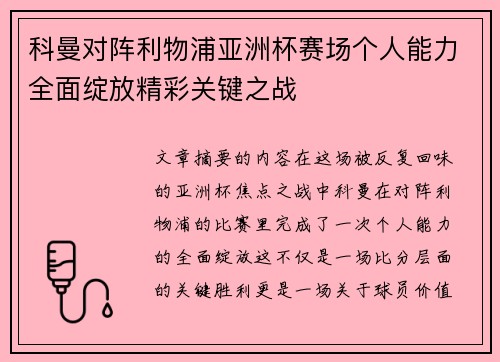 科曼对阵利物浦亚洲杯赛场个人能力全面绽放精彩关键之战

文章摘要的内容在这场被反复回味的亚洲杯焦点之战中科曼在对阵利物浦的比赛里完成了一次个人能力的全面绽放这不仅是一场比分层面的关键胜利更是一场关于球员价值